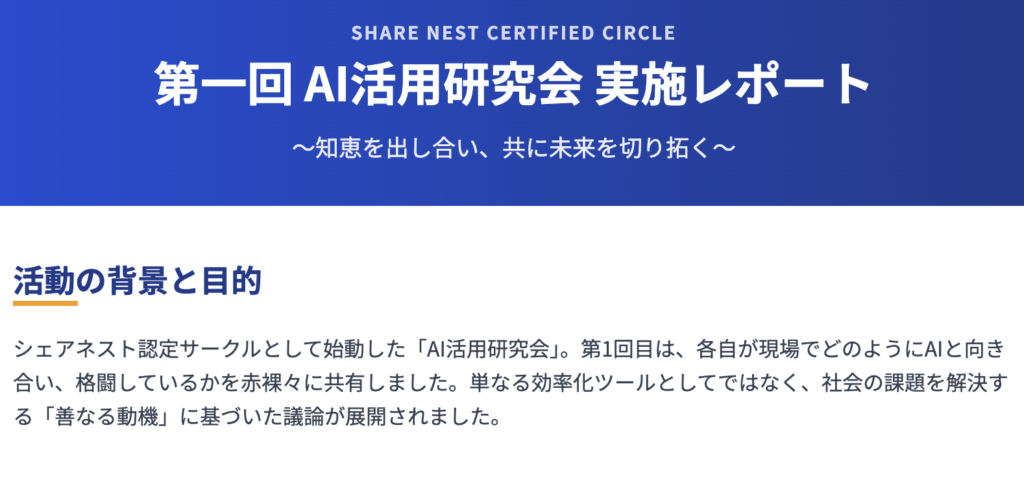 SHARE NEST CERTIFIED CIRCLE

第一回 AI活用研究会 実施レポート

〜知恵を出し合い、共に未来を切り拓く〜

活動の背景と目的

シェアネスト認定サークルとして始動した「AI活用研究会」。第1回目は、各自が現場でどのようにAIと向き合い、格闘しているかを赤裸々に共有しました。単なる効率化ツールとしてではなく、社会の課題を解決する「善なる動機」に基づいた議論が展開されました。